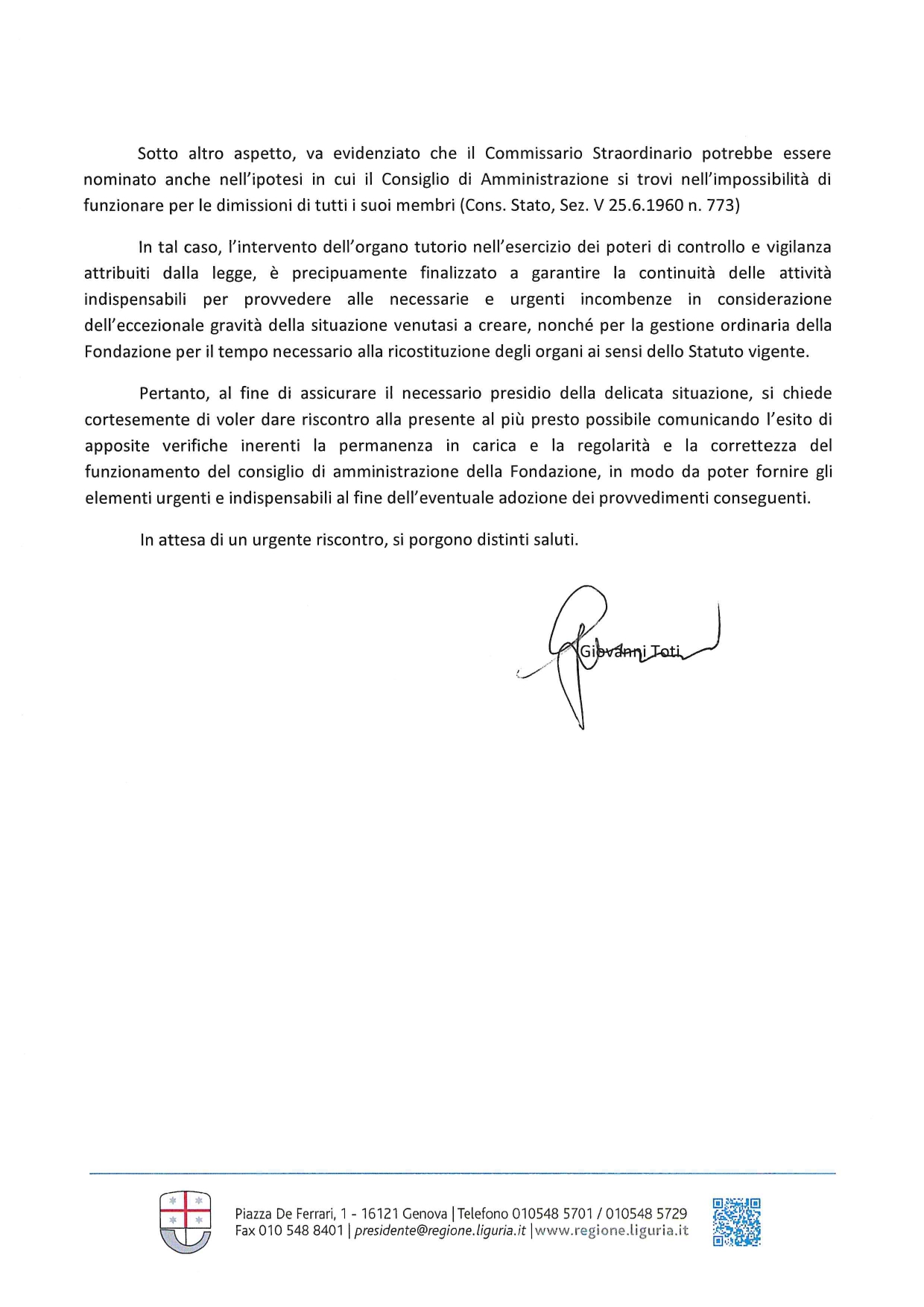 Sotto altro aspetto, va evidenziato che il Commissario Straordinario potrebbe essere nominato anche nell'ipotesi in cui il Consiglio di Amministrazione si trovi nell'impossibilità di funzionare per le dimissioni di tutti i suoi membri (Cons. Stato, Sez. V 25.6.1960 n. 773)

In tal caso, l'intervento dell'organo tutorio nell'esercizio dei poteri di controllo e vigilanza attribuiti dalla legge, è precipuamente finalizzato a garantire la continuità delle attività indispensabili per provvedere alle necessarie e urgenti incombenze in considerazione dell'eccezionale gravità della situazione venutasi a creare, nonché per la gestione ordinaria della Fondazione per il tempo necessario alla ricostituzione degli organi ai sensi dello Statuto vigente.

Pertanto, al fine di assicurare il necessario presidio della delicata situazione, si chiede cortesemente di voler dare riscontro alla presente al più presto possibile comunicando l'esito di apposite verifiche inerenti la permanenza in carica e la regolarità e la correttezza del funzionamento del consiglio di amministrazione della Fondazione, in modo da poter fornire gli elementi urgenti e indispensabili al fine dell'eventuale adozione dei provvedimenti conseguenti.

In attesa di un urgente riscontro, si porgono distinti saluti.

Giovanni Toti

Piazza De Ferrari, 1 - 16121 Genova | Telefono 010548 5701 / 010548 5729
Fax 010 548 8401 | presidente@regione.liguria.it | www.regione.liguria.it